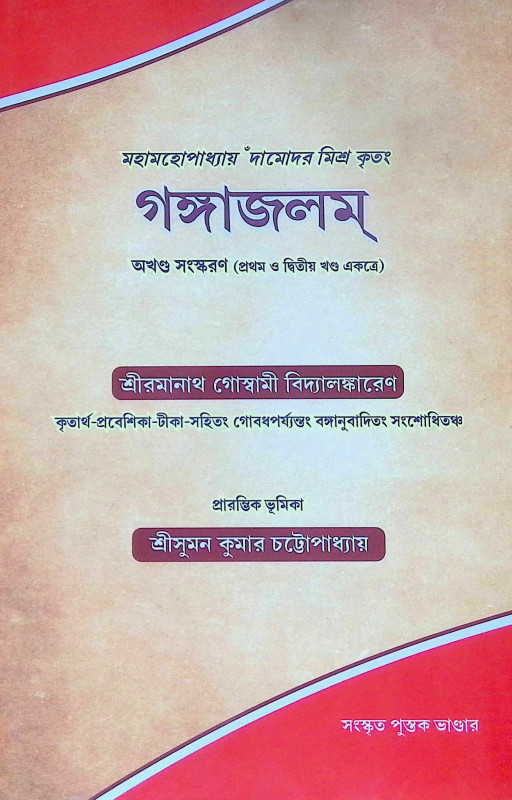 মহামহোপাধ্যায় ঁদামোদর মিশ্র কৃতং

গঙ্গাজলম্

অখণ্ড সংস্করণ (প্রথম ও দ্বিতীয় খণ্ড একত্রে)

শ্রীরমানাথ গোস্বামী বিদ্যালঙ্কারেণ

কৃতার্থ-প্রবেশিকা-টীকা-সহিতং গোবধপর্য্যন্তং বঙ্গানুবাদিতং সংশোধিতঞ্চ

প্রারম্ভিক ভূমিকা

শ্রীসুমন কুমার চট্টোপাধ্যায়

সংস্কৃত পুস্তক ভাণ্ডার